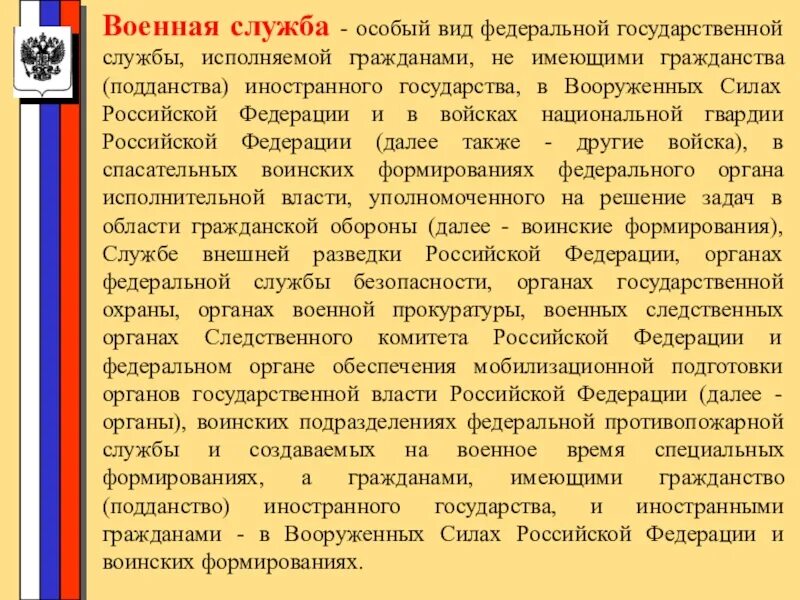 Военная служба - особый вид федеральной государственной службы, исполняемой гражданами, не имеющими гражданства (подданства) иностранного государства, в Вооруженных Силах Российской Федерации и в войсках национальной гвардии Российской Федерации (далее также - другие войска), в спасательных воинских формированиях федерального органа исполнительной власти, уполномоченного на решение задач в области гражданской обороны (далее - воинские формирования), Службе внешней разведки Российской Федерации, органах федеральной службы безопасности, органах государственной охраны, органах военной прокуратуры, военных следственных органах Следственного комитета Российской Федерации и федеральном органе обеспечения мобилизационной подготовки органов государственной власти Российской Федерации (далее - органы), воинских подразделениях федеральной противопожарной службы и создаваемых на военное время специальных формированиях, а гражданами, имеющими гражданство (подданство) иностранного государства, и иностранными гражданами - в Вооруженных Силах Российской Федерации и воинских формированиях.